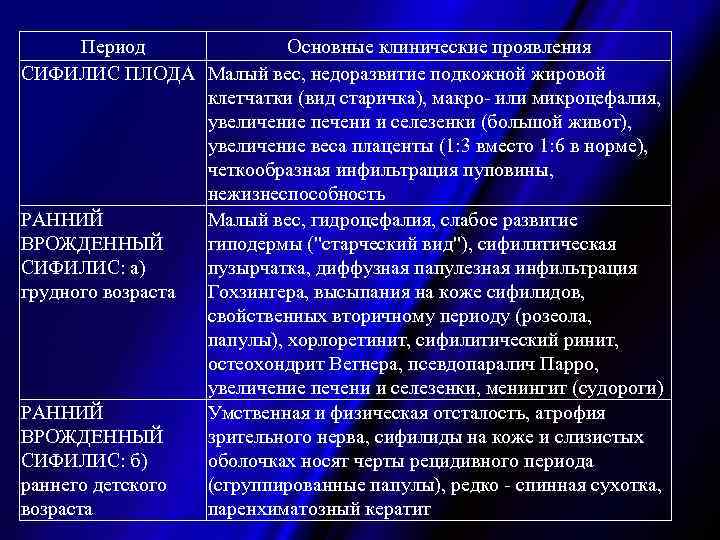 | Период | Основные клинические проявления |
|---|---|
| СИФИЛИС ПЛОДА | Малый вес, недоразвитие подкожной жировой клетчатки (вид старичка), макро- или микроцефалия, увеличение печени и селезенки (большой живот), увеличение веса плаценты (1:3 вместо 1:6 в норме), четкообразная инфильтрация пуповины, нежизнеспособность |
| РАННИЙ ВРОЖДЕННЫЙ СИФИЛИС: а) грудного возраста | Малый вес, гидроцефалия, слабое развитие гиподермы ("старческий вид"), сифилитическая пузырчатка, диффузная папулезная инфильтрация Гохзингера, высыпания на коже сифилидов, свойственных вторичному периоду (розеола, папулы), хорлоретинит, сифилитический ринит, остеохондрит Вегнера, псевдопаралич Парро, увеличение печени и селезенки, менингит (судороги) |
| РАННИЙ ВРОЖДЕННЫЙ СИФИЛИС: б) раннего детского возраста | Умственная и физическая отсталость, атрофия зрительного нерва, сифилиды на коже и слизистых оболочках носят черты рецидивного периода (сгруппированные папулы), редко - спинная сухотка, паренхиматозный кератит |